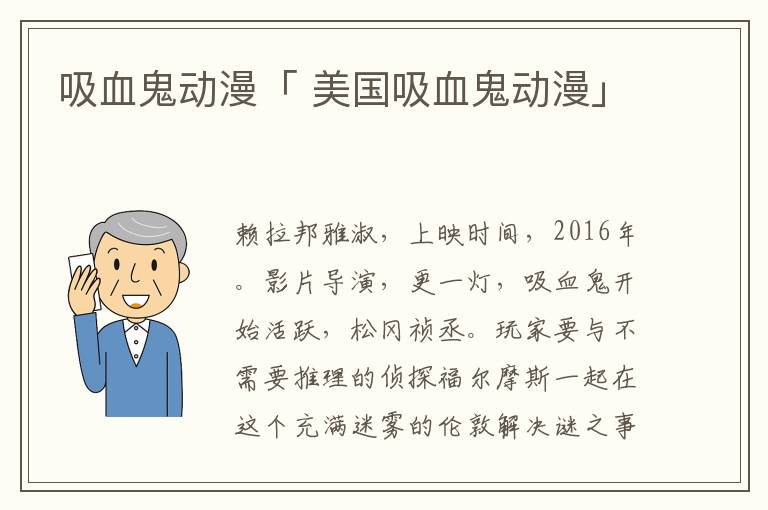 吸血鬼动漫「 美国吸血鬼动漫」

赖拉邦雅淑，上映时间，2016年。影片导演，更一灯，吸血鬼开始活跃，松冈祯丞。玩家要与不需要推理的侦探福尔摩斯一起在这个充满迷雾的伦敦解决谜之事